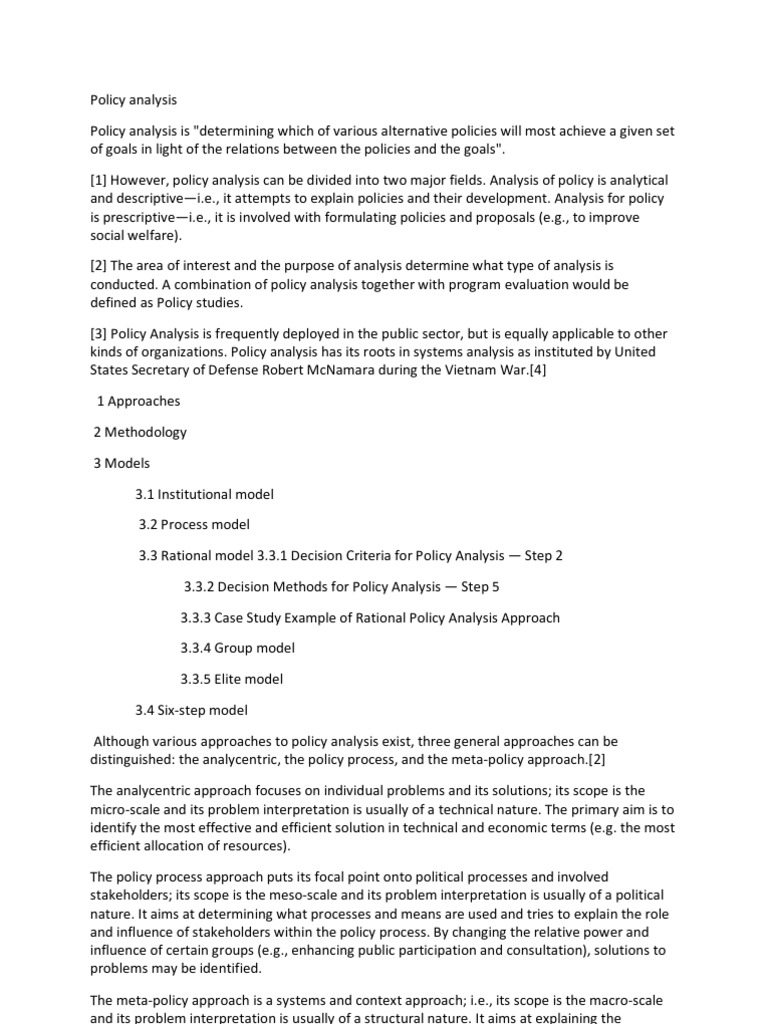 Policy analysis

Policy analysis is "determining which of various alternative policies will most achieve a given set of goals in light of the relations between the policies and the goals".

[1] However, policy analysis can be divided into two major fields. Analysis of policy is analytical and descriptive—i.e., it attempts to explain policies and their development. Analysis for policy is prescriptive—i.e., it is involved with formulating policies and proposals (e.g., to improve social welfare).

[2] The area of interest and the purpose of analysis determine what type of analysis is conducted. A combination of policy analysis together with program evaluation would be defined as Policy studies.

[3] Policy Analysis is frequently deployed in the public sector, but is equally applicable to other kinds of organizations. Policy analysis has its roots in systems analysis as instituted by United States Secretary of Defense Robert McNamara during the Vietnam War.[4]

1 Approaches

2 Methodology

3 Models

3.1 Institutional model

3.2 Process model

3.3 Rational model 3.3.1 Decision Criteria for Policy Analysis — Step 2

3.3.2 Decision Methods for Policy Analysis — Step 5

3.3.3 Case Study Example of Rational Policy Analysis Approach

3.3.4 Group model

3.3.5 Elite model

3.4 Six-step model

Although various approaches to policy analysis exist, three general approaches can be distinguished: the analycentric, the policy process, and the meta-policy approach.[2]

The analycentric approach focuses on individual problems and its solutions; its scope is the micro-scale and its problem interpretation is usually of a technical nature. The primary aim is to identify the most effective and efficient solution in technical and economic terms (e.g. the most efficient allocation of resources).

The policy process approach puts its focal point onto political processes and involved stakeholders; its scope is the meso-scale and its problem interpretation is usually of a political nature. It aims at determining what processes and means are used and tries to explain the role and influence of stakeholders within the policy process. By changing the relative power and influence of certain groups (e.g., enhancing public participation and consultation), solutions to problems may be identified.

The meta-policy approach is a systems and context approach; i.e., its scope is the macro-scale and its problem interpretation is usually of a structural nature. It aims at explaining the